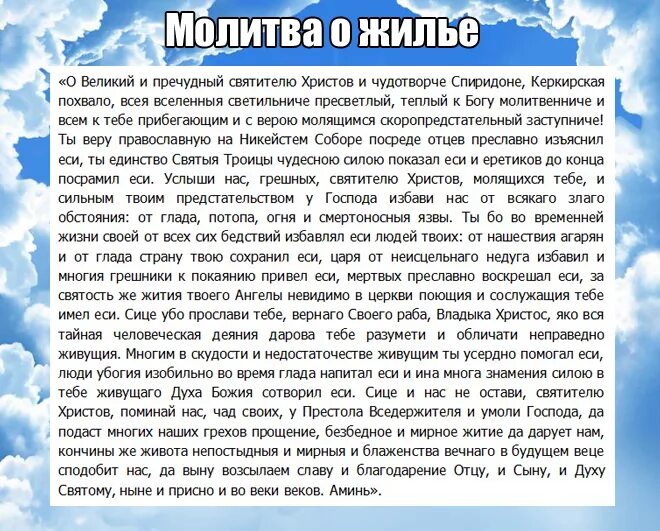 Молитва о жилье

«О Великий и пречудный святителю Христов и чудотворче Спиридоне, Керкирская похвало, всея вселенныя светильниче пресветлый, теплый к Богу молитвенниче и всем к тебе прибегающим и с верою молящимся скоропредстательный заступниче! Ты веру православную на Никейстем Соборе посреде отцев преславно изъяснил еси, ты единство Святыя Троицы чудесною силою показал еси и еретиков до конца посрамил еси. Услыши нас, грешных, святителю Христов, молящихся тебе, и сильным твоим предстательством у Господа избави нас от всякаго злаго обстояния: от глада, потопа, огня и смертоносныя язвы. Ты бо во временней жизни своей от всех сих бедствий избавлял еси людей твоих: от нашествия агарян и от глада страну твою сохранил еси, царя от неисцельнаго недуга избавил и многия грешники к покаянию привел еси, мертвых преславно воскрешал еси, за святость же жития твоего Ангелы невидимо в церкви поющия и сослужащия тебе имел еси. Сице убо прослави тебе, вернаго Своего раба, Владыка Христос, яко вся тайная человеческая деяния дарова тебе разумети и обличати неправедно живущия. Многим в скудости и недостаточестве живущим ты усердно помогал еси, люди убогия изобильно во время глада напитал еси и ина многа знамения силою в тебе живущаго Духа Божия сотворил еси. Сице и нас не остави, святителю Христов, поминай нас, чад своих, у Престола Вседержителя и умоли Господа, да подаст многих наших грехов прощение, безбедное и мирное житие да дарует нам, кончины же живота непостыдныя и мирныя и блаженства вечнаго в будущем веце сподобит нас, да выну возсылаем славу и благодарение Отцу, и Сыну, и Духу Святому, ныне и присно и во веки веков. Аминь».